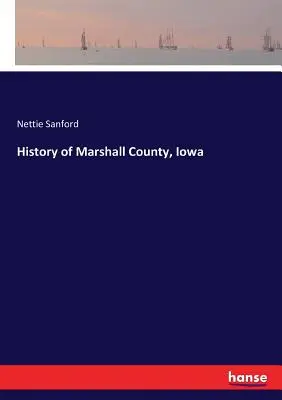 Nettie Sanford

History of Marshall County, Iowa

hanse